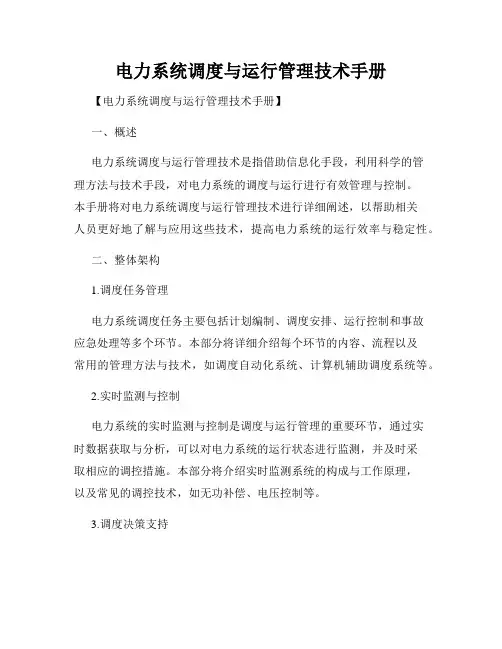 电力系统调度与运行管理技术手册

【电力系统调度与运行管理技术手册】

一、概述

电力系统调度与运行管理技术是指借助信息化手段，利用科学的管理方法与技术手段，对电力系统的调度与运行进行有效管理与控制。本手册将对电力系统调度与运行管理技术进行详细阐述，以帮助相关人员更好地了解与应用这些技术，提高电力系统的运行效率与稳定性。

二、整体架构

1.调度任务管理

电力系统调度任务主要包括计划编制、调度安排、运行控制和事故应急处理等多个环节。本部分将详细介绍每个环节的内容、流程以及常用的管理方法与技术，如调度自动化系统、计算机辅助调度系统等。

2.实时监测与控制

电力系统的实时监测与控制是调度与运行管理的重要环节，通过实时数据获取与分析，可以对电力系统的运行状态进行监测，并及时采取相应的调控措施。本部分将介绍实时监测系统的构成与工作原理，以及常见的调控技术，如无功补偿、电压控制等。

3.调度决策支持